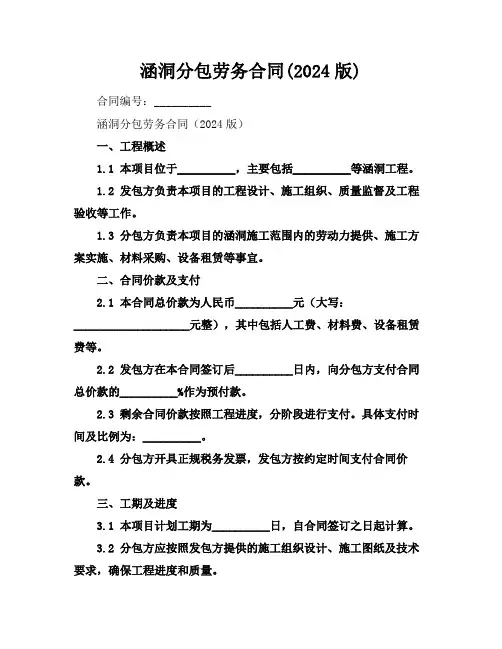 涵洞分包劳务合同(2024 版)

合同编号：__________

涵洞分包劳务合同（2024 版）

一、工程概述

1.1 本项目位于__________，主要包括__________等涵洞工程。

1.2 发包方负责本项目的工程设计、施工组织、质量监督及工程验收等工作。

1.3 分包方负责本项目的涵洞施工范围内的劳动力提供、施工方案实施、材料采购、设备租赁等事宜。

二、合同价款及支付

2.1 本合同总价款为人民币__________元（大写：____________________元整），其中包括人工费、材料费、设备租赁费等。

2.2 发包方在本合同签订后__________日内，向分包方支付合同总价款的__________%作为预付款。

2.3 剩余合同价款按照工程进度，分阶段进行支付。具体支付时间及比例为：__________。

2.4 分包方开具正规税务发票，发包方按约定时间支付合同价款。

三、工期及进度

3.1 本项目计划工期为__________日，自合同签订之日起计算。

3.2 分包方应按照发包方提供的施工组织设计、施工图纸及技术要求，确保工程进度和质量。